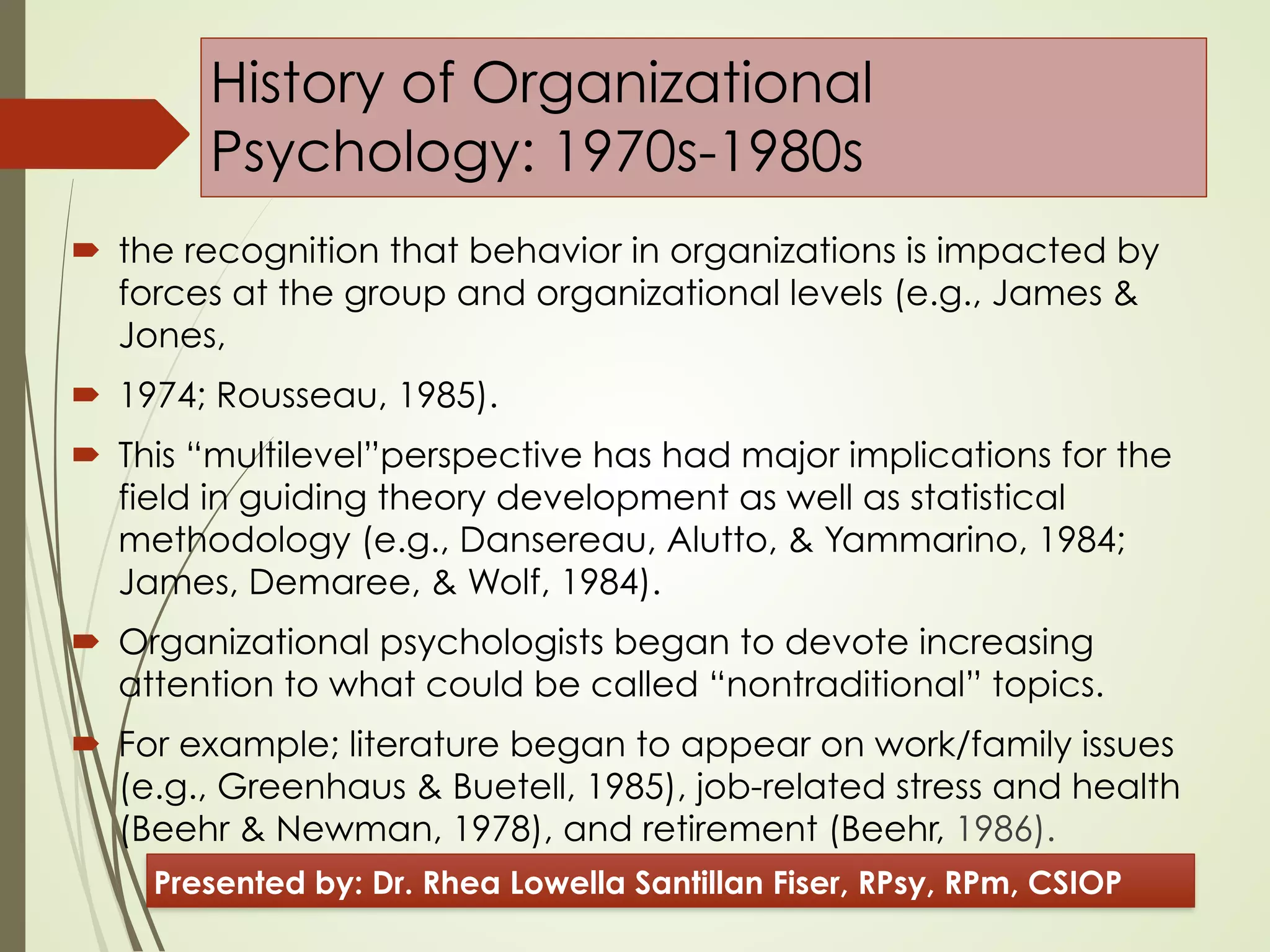 History of Organizational Psychology: 1970s-1980s

the recognition that behavior in organizations is impacted by forces at the group and organizational levels (e.g., James & Jones,

1974; Rousseau, 1985).

This “multilevel”perspective has had major implications for the field in guiding theory development as well as statistical methodology (e.g., Dansereau, Alutto, & Yammarino, 1984; James, Demaree, & Wolf, 1984).

Organizational psychologists began to devote increasing attention to what could be called “nontraditional” topics.

For example; literature began to appear on work/family issues (e.g., Greenhaus & Buetell, 1985), job-related stress and health (Beehr & Newman, 1978), and retirement (Beehr, 1986).

Presented by: Dr. Rhea Lowella Santillan Fiser, RPsy, RPm, CSIOP